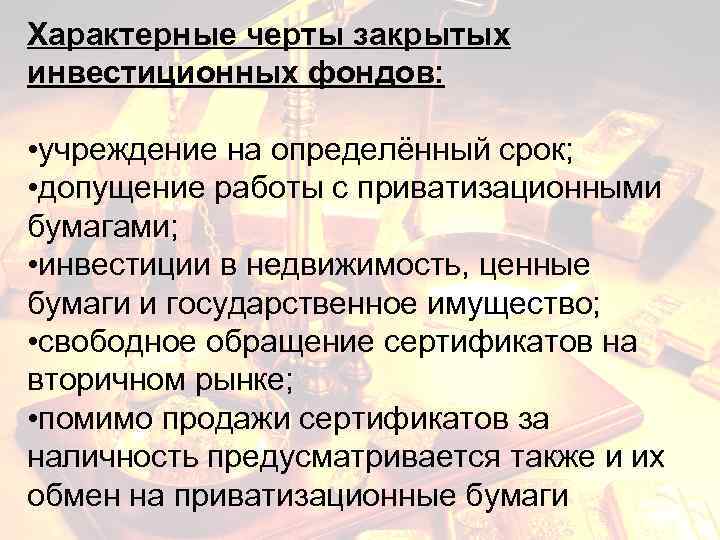 Характерные черты закрытых инвестиционных фондов:

•учреждение на определённый срок;
•допущение работы с приватизационными бумагами;
•инвестиции в недвижимость, ценные бумаги и государственное имущество;
•свободное обращение сертификатов на вторичном рынке;
•помимо продажи сертификатов за наличность предусматривается также и их обмен на приватизационные бумаги